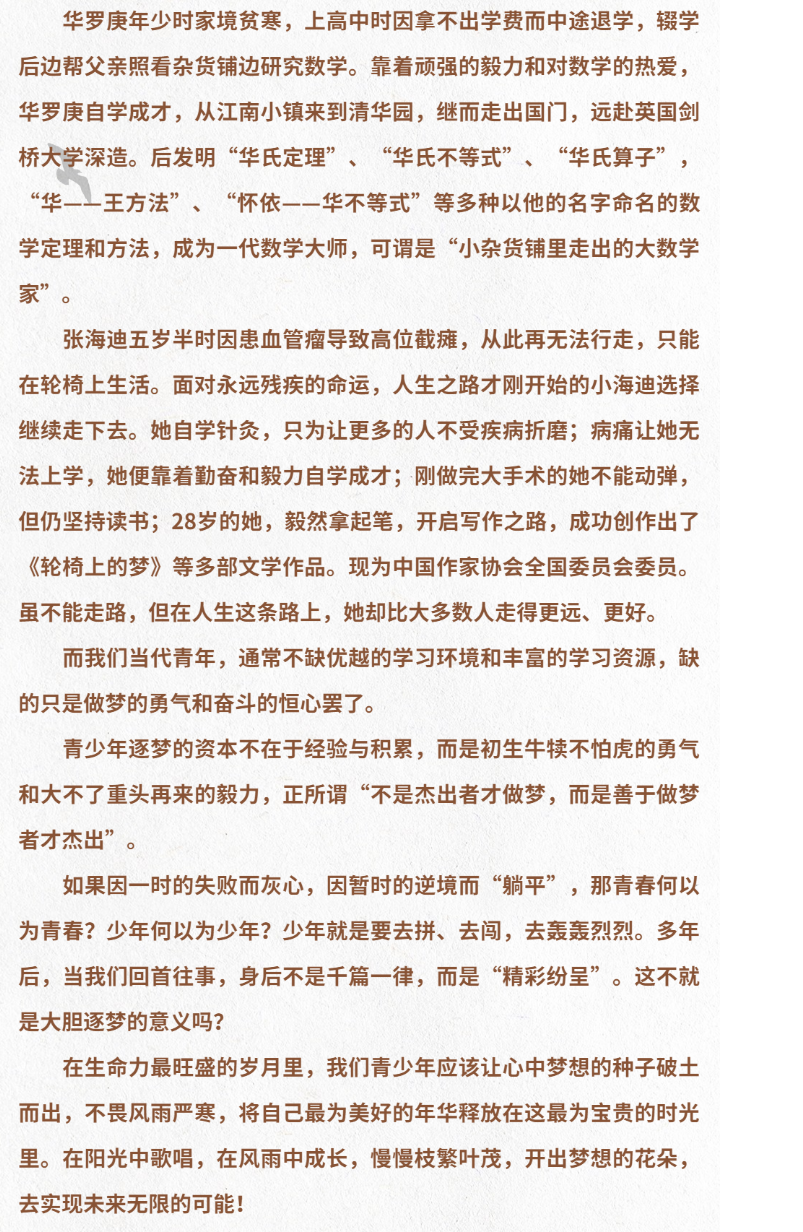 华罗庚年少时家境贫寒，上高中时因拿不出学费而中途退学，辍学后边帮父亲照看杂货铺边研究数学。靠着顽强的毅力和对数学的热爱，华罗庚自学成才，从江南小镇来到清华园，继而走出国门，远赴英国剑桥大学深造。后发明“华氏定理”、“华氏不等式”、“华氏算子”，“华——王方法”、“怀依——华不等式”等多种以他的名字命名的数学定理和方法，成为一代数学大师，可谓是“小杂货铺里走出的大数学家”。

张海迪五岁半时因患血管瘤导致高位截瘫，从此再无法行走，只能在轮椅上生活。面对永远残疾的命运，人生之路才刚开始的小海迪选择继续走下去。她自学针灸，只为让更多的人不受疾病折磨；病痛让她无法上学，她便靠着勤奋和毅力自学成才；刚做完大手术的她不能动弹，但仍坚持读书；28岁的她，毅然拿起笔，开启写作之路，成功创作出了《轮椅上的梦》等多部文学作品。现为中国作家协会全国委员会委员。虽不能走路，但在人生这条路上，她却比大多数人走得更远、更好。

而我们当代青年，通常不缺优越的学习环境和丰富的学习资源，缺的只是做梦的勇气和奋斗的恒心罢了。

青少年逐梦的资本不在于经验与积累，而是初生牛犊不怕虎的勇气和大不了重头再来的毅力，正所谓“不是杰出者才做梦，而是善于做梦者才杰出”。

如果因一时的失败而灰心，因暂时的逆境而“躺平”，那青春何以为青春？少年何以为少年？少年就是要去拼、去闯，去轰轰烈烈。多年后，当我们回首往事，身后不是千篇一律，而是“精彩纷呈”。这不就是大胆逐梦的意义吗？

在生命力最旺盛的岁月里，我们青少年应该让心中梦想的种子破土而出，不畏风雨严寒，将自己最为美好的年华释放在这最为宝贵的时光里。在阳光中歌唱，在风雨中成长，慢慢枝繁叶茂，开出梦想的花朵，去实现未来无限的可能！